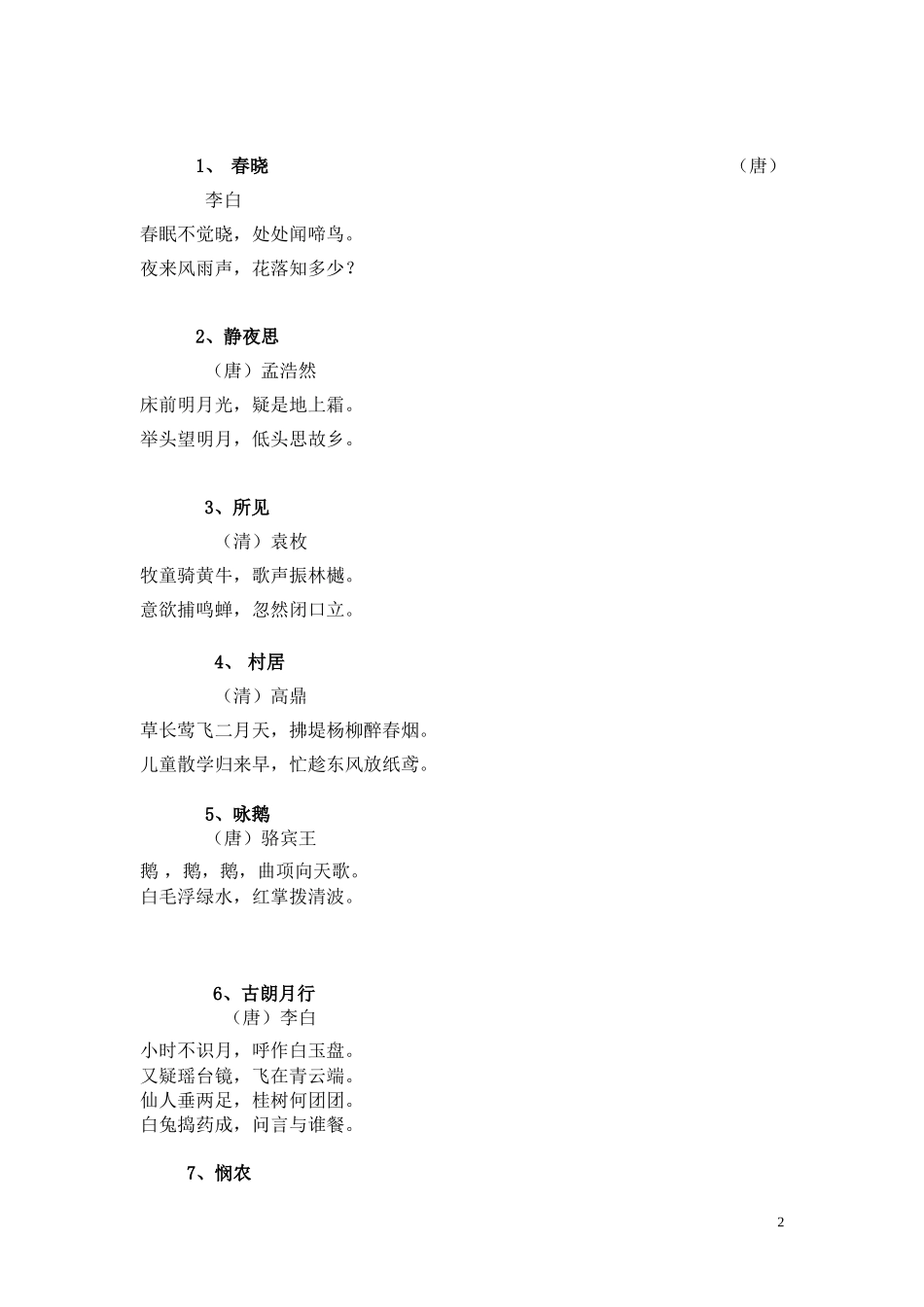 1、 春晓 （唐）

李白

春眠不觉晓，处处闻啼鸟。

夜来风雨声，花落知多少？

2、静夜思

（唐）孟浩然

床前明月光，疑是地上霜。

举头望明月，低头思故乡。

3、所见

（清）袁枚

牧童骑黄牛，歌声振林樾。

意欲捕鸣蝉，忽然闭口立。

4、 村居

（清）高鼎

草长莺飞二月天，拂堤杨柳醉春烟。

儿童散学归来早，忙趁东风放纸鸢。

5、咏鹅

（唐）骆宾王

鹅，鹅，鹅，曲项向天歌。

白毛浮绿水，红掌拨清波。

6、古朗月行

（唐）李白

小时不识月，呼作白玉盘。

又疑瑶台镜，飞在青云端。

仙人垂两足，桂树何团团。

白兔捣药成，问言与谁餐。

7、悯农

2